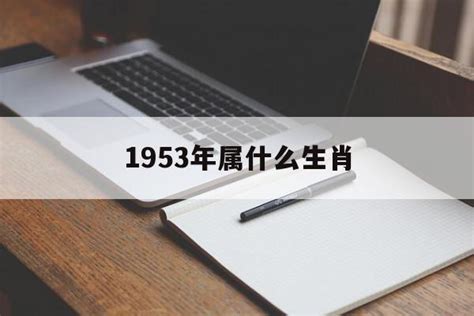 1953年属什么生肖